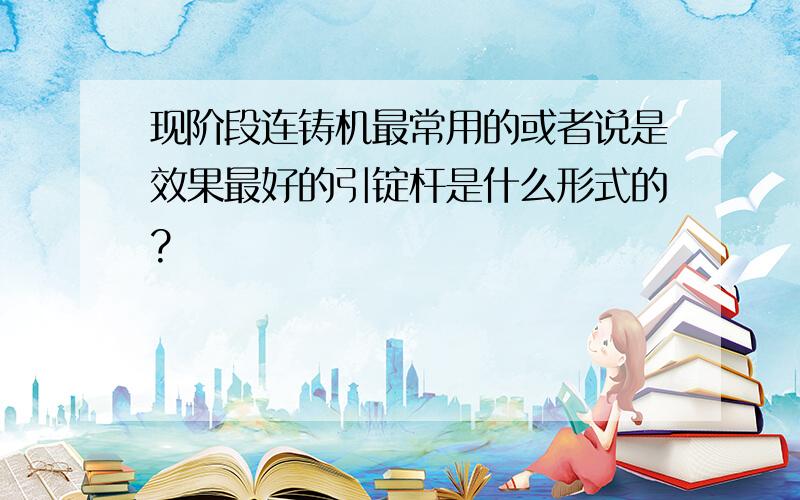 现阶段连铸机最常用的或者说是效果最好的引锭杆是什么形式的?